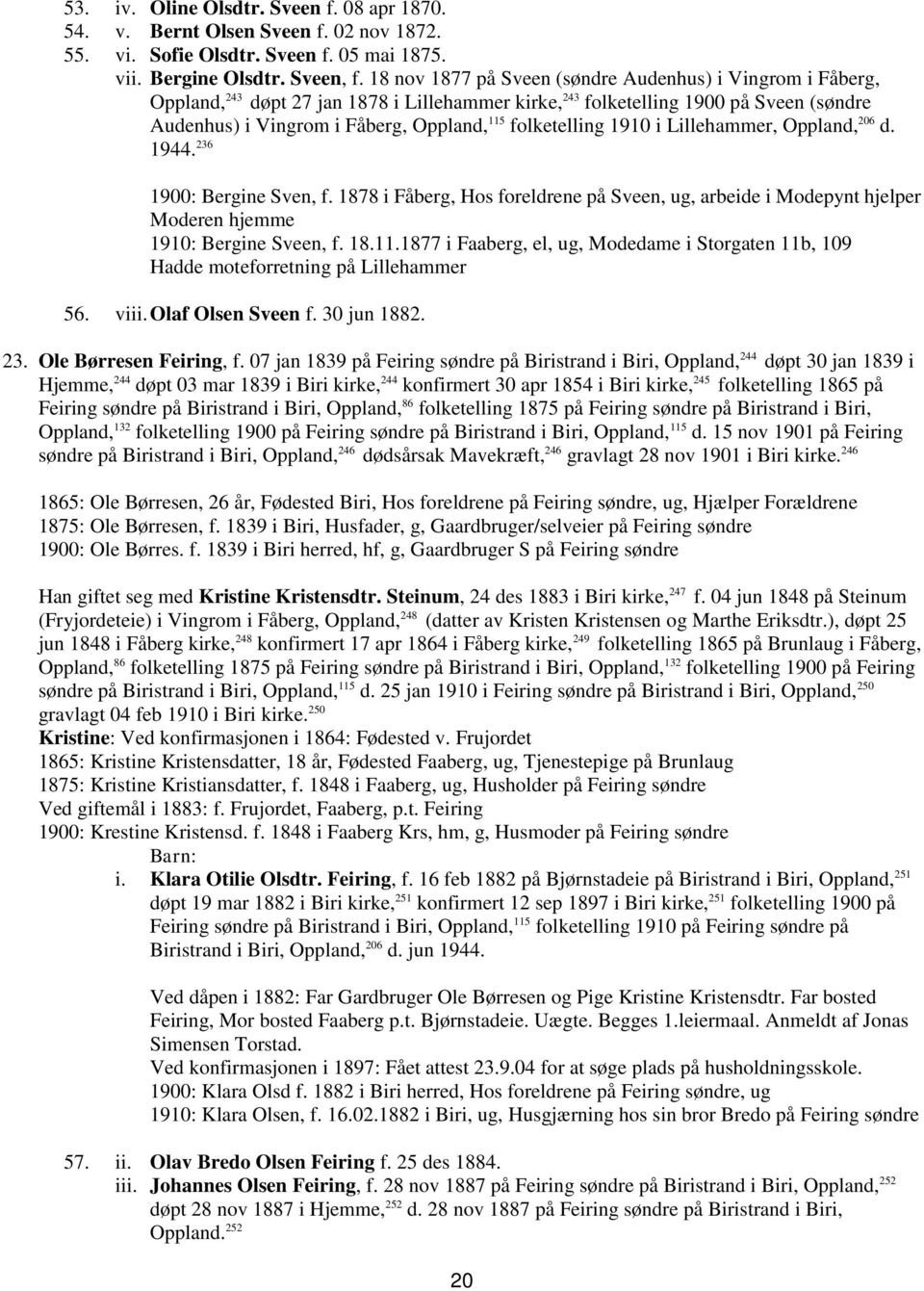 53. iv. Oline Olsdtr. Sveen f. 08 apr 1870.
54. v. Bernt Olsen Sveen f. 02 nov 1872.
55. vi. Sofie Olsdtr. Sveen f. 05 mai 1875.
vii. Bergine Olsdtr. Sveen, f. 18 nov 1877 på Sveen (søndre Audenhus) i Vingrom i Fåberg, Oppland,$^{243}$ døpt 27 jan 1878 i Lillehammer kirke,$^{243}$ folketelling 1900 på Sveen (søndre Audenhus) i Vingrom i Fåberg, Oppland,$^{115}$ folketelling 1910 i Lillehammer, Oppland,$^{206}$ d. 1944.$^{236}$

1900: Bergine Sven, f. 1878 i Fåberg, Hos foreldrene på Sveen, ug, arbeide i Modepynt hjelper Moderen hjemme
1910: Bergine Sveen, f. 18.11.1877 i Faaberg, el, ug, Modedame i Storgaten 11b, 109 Hadde moteforretning på Lillehammer

56. viii. Olaf Olsen Sveen f. 30 jun 1882.

23. Ole Børresen Feiring, f. 07 jan 1839 på Feiring søndre på Biristrand i Biri, Oppland,$^{244}$ døpt 30 jan 1839 i Hjemme,$^{244}$ døpt 03 mar 1839 i Biri kirke,$^{244}$ konfirmert 30 apr 1854 i Biri kirke,$^{245}$ folketelling 1865 på Feiring søndre på Biristrand i Biri, Oppland,$^{86}$ folketelling 1875 på Feiring søndre på Biristrand i Biri, Oppland,$^{132}$ folketelling 1900 på Feiring søndre på Biristrand i Biri, Oppland,$^{115}$ d. 15 nov 1901 på Feiring søndre på Biristrand i Biri, Oppland,$^{246}$ dødsårsak Mavekræft,$^{246}$ gravlagt 28 nov 1901 i Biri kirke.$^{246}$

1865: Ole Børresen, 26 år, Fødested Biri, Hos foreldrene på Feiring søndre, ug, Hjælper Forældrene
1875: Ole Børresen, f. 1839 i Biri, Husfader, g, Gaardbruger/selveier på Feiring søndre
1900: Ole Børres. f. 1839 i Biri herred, hf, g, Gaardbruger S på Feiring søndre

Han giftet seg med Kristine Kristensdtr. Steinum, 24 des 1883 i Biri kirke,$^{247}$ f. 04 jun 1848 på Steinum (Fryjordeteie) i Vingrom i Fåberg, Oppland,$^{248}$ (datter av Kristen Kristensen og Marthe Eriksdtr.), døpt 25 jun 1848 i Fåberg kirke,$^{248}$ konfirmert 17 apr 1864 i Fåberg kirke,$^{249}$ folketelling 1865 på Brunlaug i Fåberg, Oppland,$^{86}$ folketelling 1875 på Feiring søndre på Biristrand i Biri, Oppland,$^{132}$ folketelling 1900 på Feiring søndre på Biristrand i Biri, Oppland,$^{115}$ d. 25 jan 1910 i Feiring søndre på Biristrand i Biri, Oppland,$^{250}$ gravlagt 04 feb 1910 i Biri kirke.$^{250}$
Kristine: Ved konfirmasjonen i 1864: Fødested v. Frujordet
1865: Kristine Kristensdatter, 18 år, Fødested Faaberg, ug, Tjenestepige på Brunlaug
1875: Kristine Kristiansdatter, f. 1848 i Faaberg, ug, Husholder på Feiring søndre
Ved giftemål i 1883: f. Frujordet, Faaberg, p.t. Feiring
1900: Krestine Kristensd. f. 1848 i Faaberg Krs, hm, g, Husmoder på Feiring søndre
Barn:
i. Klara Otilie Olsdtr. Feiring, f. 16 feb 1882 på Bjørnstadeie på Biristrand i Biri, Oppland,$^{251}$ døpt 19 mar 1882 i Biri kirke,$^{251}$ konfirmert 12 sep 1897 i Biri kirke,$^{251}$ folketelling 1900 på Feiring søndre på Biristrand i Biri, Oppland,$^{115}$ folketelling 1910 på Feiring søndre på Biristrand i Biri, Oppland,$^{206}$ d. jun 1944.

Ved dåpen i 1882: Far Gardbruger Ole Børresen og Pige Kristine Kristensdtr. Far bosted Feiring, Mor bosted Faaberg p.t. Bjørnstadeie. Uægte. Begges 1.leiermaal. Anmeldt af Jonas Simensen Torstad.
Ved konfirmasjonen i 1897: Fået attest 23.9.04 for at søge plads på husholdningsskole.
1900: Klara Olsd f. 1882 i Biri herred, Hos foreldrene på Feiring søndre, ug
1910: Klara Olsen, f. 16.02.1882 i Biri, ug, Husgjærning hos sin bror Bredo på Feiring søndre

57. ii. Olav Bredo Olsen Feiring f. 25 des 1884.
iii. Johannes Olsen Feiring, f. 28 nov 1887 på Feiring søndre på Biristrand i Biri, Oppland,$^{252}$ døpt 28 nov 1887 i Hjemme,$^{252}$ d. 28 nov 1887 på Feiring søndre på Biristrand i Biri, Oppland.$^{252}$

20